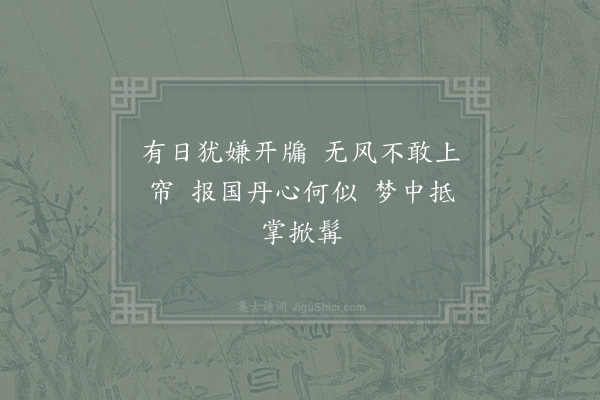 有日犹嫌开牖 无风不敢上帘 报国丹心何似 梦中抵掌掀髯

集古诗词 JiguShici.com